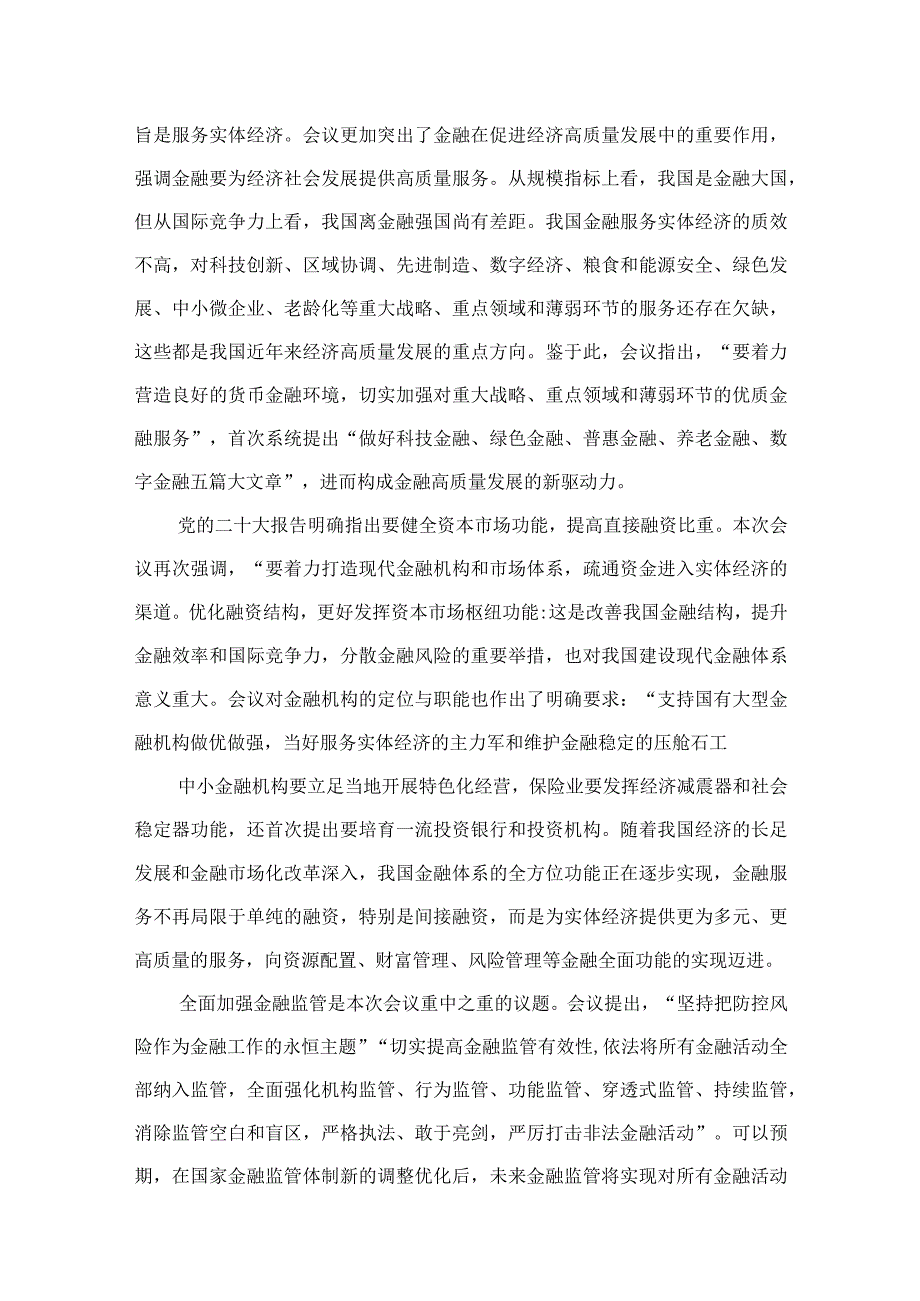 旨是服务实体经济。会议更加突出了金融在促进经济高质量发展中的重要作用，强调金融要为经济社会发展提供高质量服务。从规模指标上看，我国是金融大国，但从国际竞争力上看，我国离金融强国尚有差距。我国金融服务实体经济的质效不高，对科技创新、区域协调、先进制造、数字经济、粮食和能源安全、绿色发展、中小微企业、老龄化等重大战略、重点领域和薄弱环节的服务还存在欠缺，这些都是我国近年来经济高质量发展的重点方向。鉴于此，会议指出，“要着力营造良好的货币金融环境，切实加强对重大战略、重点领域和薄弱环节的优质金融服务”，首次系统提出“做好科技金融、绿色金融、普惠金融、养老金融、数字金融五篇大文章”，进而构成金融高质量发展的新驱动力。

党的二十大报告明确指出要健全资本市场功能，提高直接融资比重。本次会议再次强调，“要着力打造现代金融机构和市场体系，疏通资金进入实体经济的渠道。优化融资结构，更好发挥资本市场枢纽功能:这是改善我国金融结构，提升金融效率和国际竞争力，分散金融风险的重要举措，也对我国建设现代金融体系意义重大。会议对金融机构的定位与职能也作出了明确要求：“支持国有大型金融机构做优做强，当好服务实体经济的主力军和维护金融稳定的压舱石工

中小金融机构要立足当地开展特色化经营，保险业要发挥经济减震器和社会稳定器功能，还首次提出要培育一流投资银行和投资机构。随着我国经济的长足发展和金融市场化改革深入，我国金融体系的全方位功能正在逐步实现，金融服务不再局限于单纯的融资，特别是间接融资，而是为实体经济提供更为多元、更高质量的服务，向资源配置、财富管理、风险管理等金融全面功能的实现迈进。

全面加强金融监管是本次会议重中之重的议题。会议提出，“坚持把防控风险作为金融工作的永恒主题”“切实提高金融监管有效性,依法将所有金融活动全部纳入监管，全面强化机构监管、行为监管、功能监管、穿透式监管、持续监管，消除监管空白和盲区，严格执法、敢于亮剑，严厉打击非法金融活动”。可以预期，在国家金融监管体制新的调整优化后，未来金融监管将实现对所有金融活动